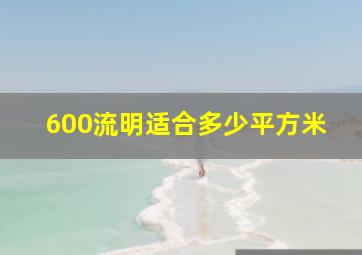 600流明适合多少平方米